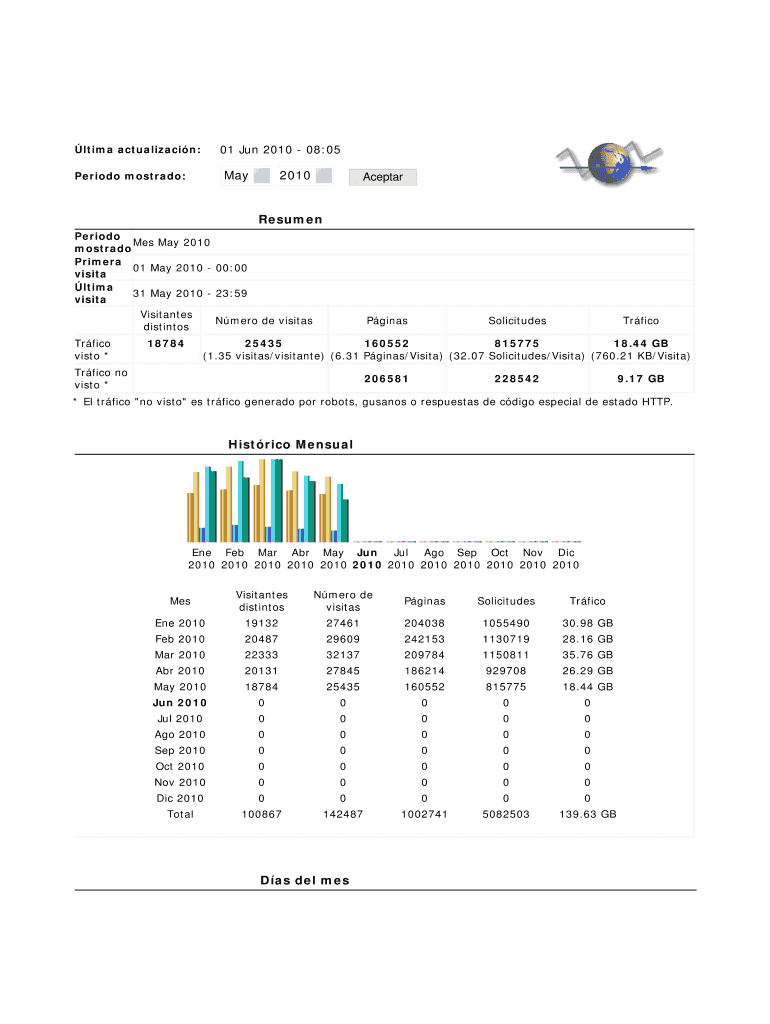 Última actualización: 01 Jun 2010 - 08:05

Periodo mostrado: May 2010 Aceptar

Resumen

| Periodo mostrado | Mes May 2010 | | | | |
|---|---|---|---|---|---|
| Primera visita | 01 May 2010 - 00:00 | | | | |
| Última visita | 31 May 2010 - 23:59 | | | | |
| | Visitantes distintos | Número de visitas | Páginas | Solicitudes | Tráfico |
| Tráfico visto * | 18784 | 25435 (1.35 visitas/visitante) | 160552 (6.31 Páginas/Visita) | 815775 (32.07 Solicitudes/Visita) | 18.44 GB (760.21 KB/Visita) |
| Tráfico no visto * | | | 206581 | 228542 | 9.17 GB |

* El tráfico "no visto" es tráfico generado por robots, gusanos o respuestas de código especial de estado HTTP.

Histórico Mensual

Ene 2010 Feb 2010 Mar 2010 Abr 2010 May 2010 Jun 2010 Jul 2010 Ago 2010 Sep 2010 Oct 2010 Nov 2010 Dic 2010

| Mes | Visitantes distintos | Número de visitas | Páginas | Solicitudes | Tráfico |
|---|---|---|---|---|---|
| Ene 2010 | 19132 | 27461 | 204038 | 1055490 | 30.98 GB |
| Feb 2010 | 20487 | 29609 | 242153 | 1130719 | 28.16 GB |
| Mar 2010 | 22333 | 32137 | 209784 | 1150811 | 35.76 GB |
| Abr 2010 | 20131 | 27845 | 186214 | 929708 | 26.29 GB |
| May 2010 | 18784 | 25435 | 160552 | 815775 | 18.44 GB |
| Jun 2010 | 0 | 0 | 0 | 0 | 0 |
| Jul 2010 | 0 | 0 | 0 | 0 | 0 |
| Ago 2010 | 0 | 0 | 0 | 0 | 0 |
| Sep 2010 | 0 | 0 | 0 | 0 | 0 |
| Oct 2010 | 0 | 0 | 0 | 0 | 0 |
| Nov 2010 | 0 | 0 | 0 | 0 | 0 |
| Dic 2010 | 0 | 0 | 0 | 0 | 0 |
| Total | 100867 | 142487 | 1002741 | 5082503 | 139.63 GB |

Días del mes